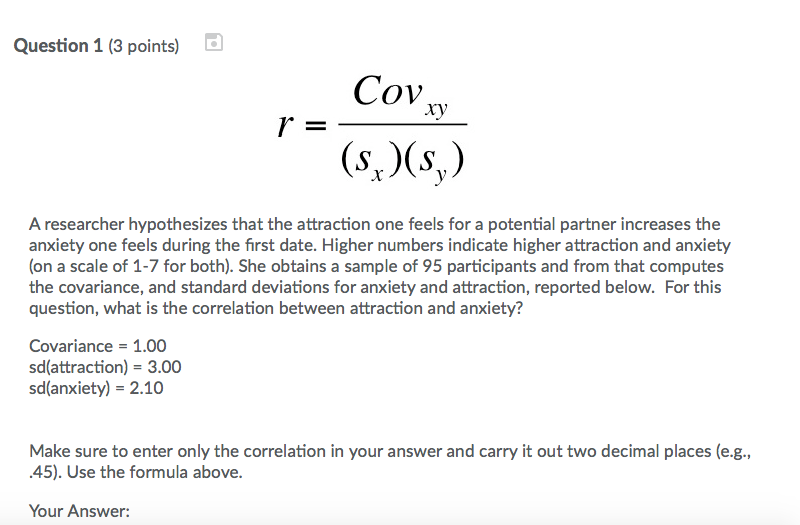 Question 1 (3 points)

$r = \frac{Cov_{xy}}{(s_x)(s_y)}$

A researcher hypothesizes that the attraction one feels for a potential partner increases the anxiety one feels during the first date. Higher numbers indicate higher attraction and anxiety (on a scale of 1-7 for both). She obtains a sample of 95 participants and from that computes the covariance, and standard deviations for anxiety and attraction, reported below. For this question, what is the correlation between attraction and anxiety?

Covariance = 1.00
sd(attraction) = 3.00
sd(anxiety) = 2.10

Make sure to enter only the correlation in your answer and carry it out two decimal places (e.g., .45). Use the formula above.

Your Answer: